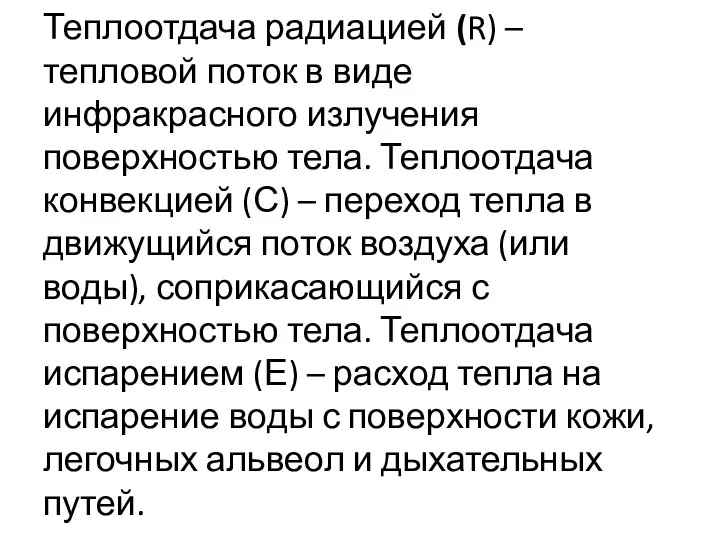 Теплоотдача радиацией (R) – тепловой поток в виде инфракрасного излучения поверхностью тела. Теплоотдача конвекцией (С) – переход тепла в движущийся поток воздуха (или воды), соприкасающийся с поверхностью тела. Теплоотдача испарением (Е) – расход тепла на испарение воды с поверхности кожи, легочных альвеол и дыхательных путей.